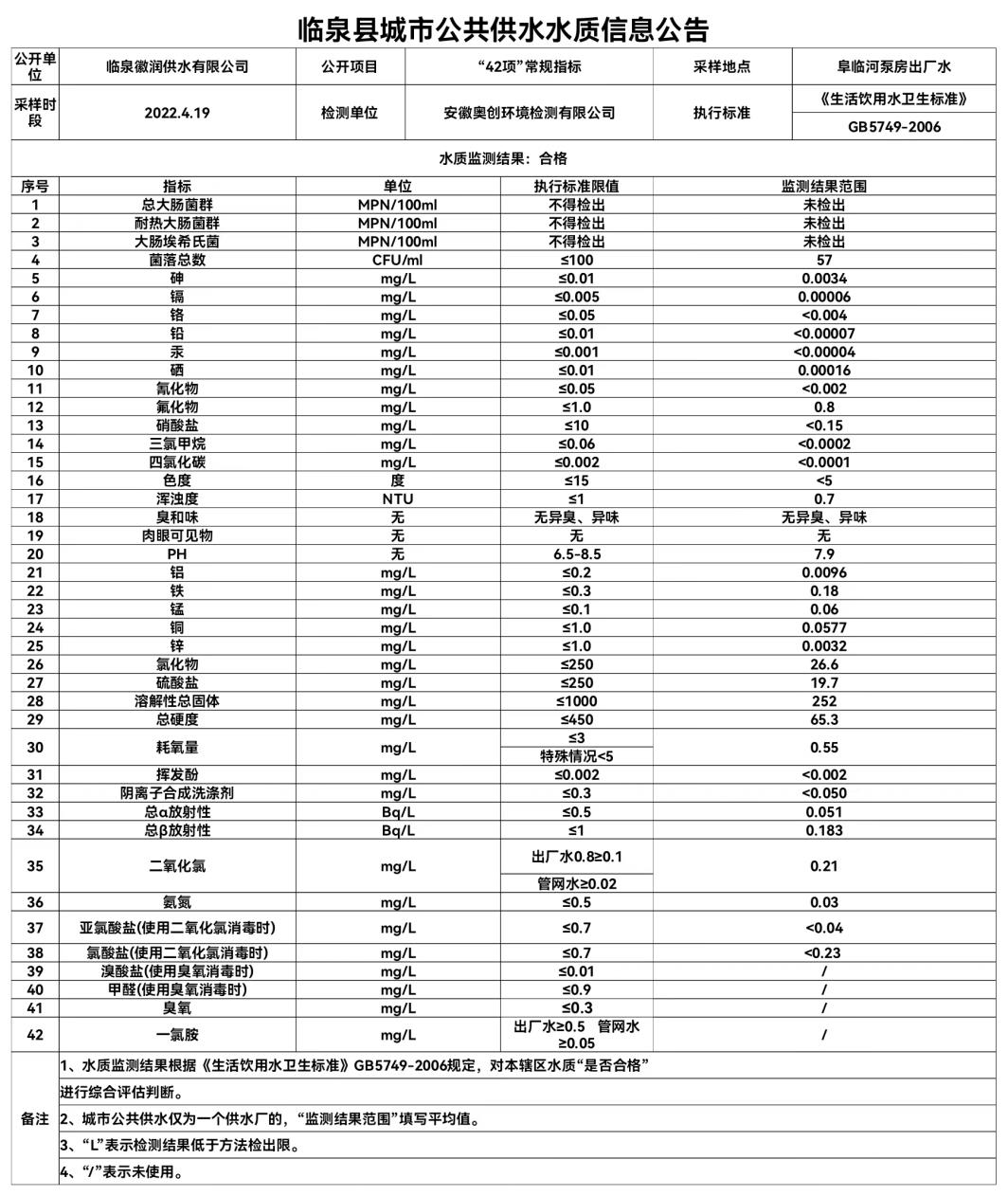 临泉县城市公共供水水质信息公告

| 公开单位 | 临泉徽润供水有限公司 | 公开项目 | “42项”常规指标 | 采样地点 | 阜临河泵房出厂水 |
|---|---|---|---|---|---|
| 采样时段 | 2022.4.19 | 检测单位 | 安徽奥创环境检测有限公司 | 执行标准 | 《生活饮用水卫生标准》 GB5749-2006 |

水质监测结果：合格

| 序号 | 指标 | 单位 | 执行标准限值 | 监测结果范围 |
|---|---|---|---|---|
| 1 | 总大肠菌群 | MPN/100ml | 不得检出 | 未检出 |
| 2 | 耐热大肠菌群 | MPN/100ml | 不得检出 | 未检出 |
| 3 | 大肠埃希氏菌 | MPN/100ml | 不得检出 | 未检出 |
| 4 | 菌落总数 | CFU/ml | ≤100 | 57 |
| 5 | 砷 | mg/L | ≤0.01 | 0.0034 |
| 6 | 镉 | mg/L | ≤0.005 | 0.00006 |
| 7 | 铬 | mg/L | ≤0.05 | <0.004 |
| 8 | 铅 | mg/L | ≤0.01 | <0.00007 |
| 9 | 汞 | mg/L | ≤0.001 | <0.00004 |
| 10 | 硒 | mg/L | ≤0.01 | 0.00016 |
| 11 | 氰化物 | mg/L | ≤0.05 | <0.002 |
| 12 | 氟化物 | mg/L | ≤1.0 | 0.8 |
| 13 | 硝酸盐 | mg/L | ≤10 | <0.15 |
| 14 | 三氯甲烷 | mg/L | ≤0.06 | <0.0002 |
| 15 | 四氯化碳 | mg/L | ≤0.002 | <0.0001 |
| 16 | 色度 | 度 | ≤15 | <5 |
| 17 | 浑浊度 | NTU | ≤1 | 0.7 |
| 18 | 臭和味 | 无 | 无异臭、异味 | 无异臭、异味 |
| 19 | 肉眼可见物 | 无 | 无 | 无 |
| 20 | PH | 无 | 6.5-8.5 | 7.9 |
| 21 | 铝 | mg/L | ≤0.2 | 0.0096 |
| 22 | 铁 | mg/L | ≤0.3 | 0.18 |
| 23 | 锰 | mg/L | ≤0.1 | 0.06 |
| 24 | 铜 | mg/L | ≤1.0 | 0.0577 |
| 25 | 锌 | mg/L | ≤1.0 | 0.0032 |
| 26 | 氯化物 | mg/L | ≤250 | 26.6 |
| 27 | 硫酸盐 | mg/L | ≤250 | 19.7 |
| 28 | 溶解性总固体 | mg/L | ≤1000 | 252 |
| 29 | 总硬度 | mg/L | ≤450 | 65.3 |
| 30 | 耗氧量 | mg/L | ≤3 特殊情况<5 | 0.55 |
| 31 | 挥发酚 | mg/L | ≤0.002 | <0.002 |
| 32 | 阴离子合成洗涤剂 | mg/L | ≤0.3 | <0.050 |
| 33 | 总α放射性 | Bq/L | ≤0.5 | 0.051 |
| 34 | 总β放射性 | Bq/L | ≤1 | 0.183 |
| 35 | 二氧化氯 | mg/L | 出厂水0.8≥0.1 管网水≥0.02 | 0.21 |
| 36 | 氨氮 | mg/L | ≤0.5 | 0.03 |
| 37 | 亚氯酸盐(使用二氧化氯消毒时) | mg/L | ≤0.7 | <0.04 |
| 38 | 氯酸盐(使用二氧化氯消毒时) | mg/L | ≤0.7 | <0.23 |
| 39 | 溴酸盐(使用臭氧消毒时) | mg/L | ≤0.01 | / |
| 40 | 甲醛(使用臭氧消毒时) | mg/L | ≤0.9 | / |
| 41 | 臭氧 | mg/L | ≤0.3 | / |
| 42 | 一氯胺 | mg/L | 出厂水≥0.5 管网水≥0.05 | / |

备注
1、水质监测结果根据《生活饮用水卫生标准》GB5749-2006规定，对本辖区水质“是否合格”进行综合评估判断。
2、城市公共供水仅为一个供水厂的，“监测结果范围”填写平均值。
3、“L”表示检测结果低于方法检出限。
4、“/”表示未使用。